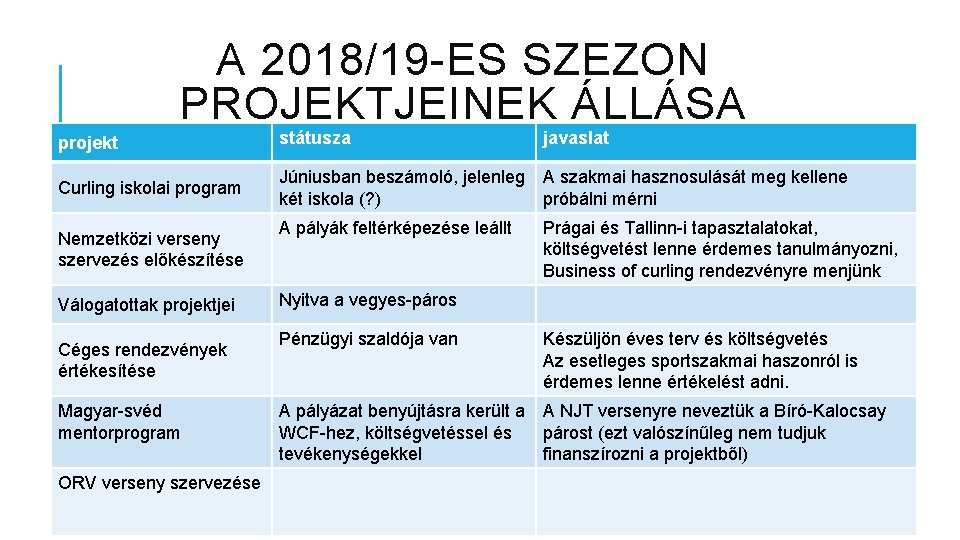 A 2018/19-ES SZEZON PROJEKTJEINEK ÁLLÁSA

| projekt | státusza | javaslat |
|---|---|---|
| Curling iskolai program | Júniusban beszámoló, jelenleg két iskola (?) | A szakmai hasznosulását meg kellene próbálni mérni |
| Nemzetközi verseny szervezés előkészítése | A pályák feltérképezése leállt | Prágai és Tallinn-i tapasztalatokat, költségvetést lenne érdemes tanulmányozni, Business of curling rendezvényre menjünk |
| Válogatottak projektjei | Nyitva a vegyes-páros | |
| Céges rendezvények értékesítése | Pénzügyi szaldója van | Készüljön éves terv és költségvetés Az esetleges sportszakmai haszonról is érdemes lenne értékelést adni. |
| Magyar-svéd mentorprogram | A pályázat benyújtásra került a WCF-hez, költségvetéssel és tevékenységekkel | A NJT versenyre neveztük a Bíró-Kalocsay párost (ezt valószínűleg nem tudjuk finanszírozni a projektből) |
| ORV verseny szervezése | | |